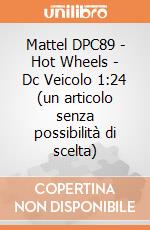 unilibro

Mattel DPC89 - Hot Wheels - Dc Veicolo 1:24 (un articolo senza possibilità di scelta)

COPERTINA NON DISPONIBILE